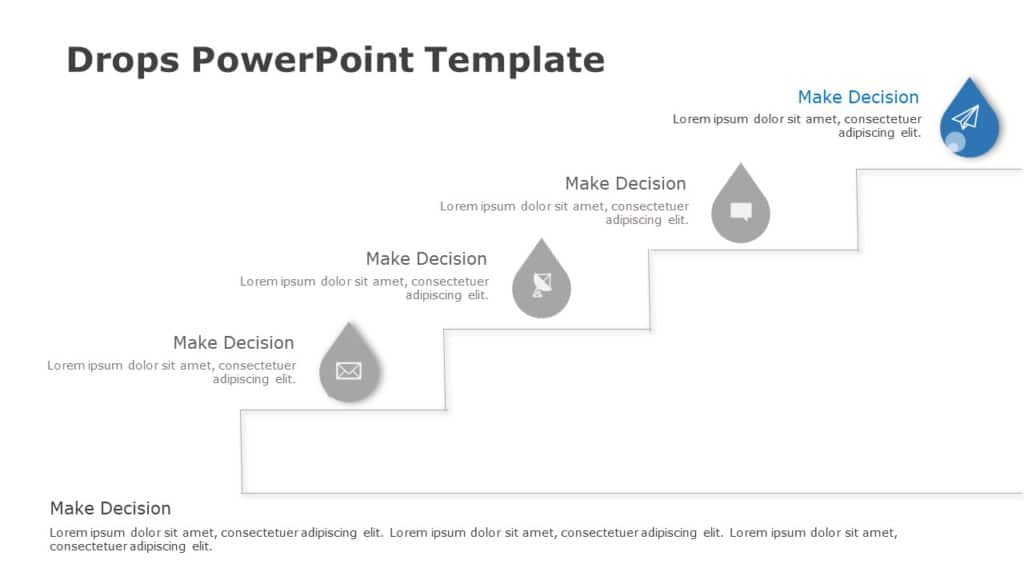 Drops PowerPoint Template

Make Decision
Lorem ipsum dolor sit amet, consectetuer adipiscing elit.

Make Decision
Lorem ipsum dolor sit amet, consectetuer adipiscing elit.

Make Decision
Lorem ipsum dolor sit amet, consectetuer adipiscing elit.

Make Decision
Lorem ipsum dolor sit amet, consectetuer adipiscing elit.

Make Decision
Lorem ipsum dolor sit amet, consectetuer adipiscing elit. Lorem ipsum dolor sit amet, consectetuer adipiscing elit. Lorem ipsum dolor sit amet, consectetuer adipiscing elit.